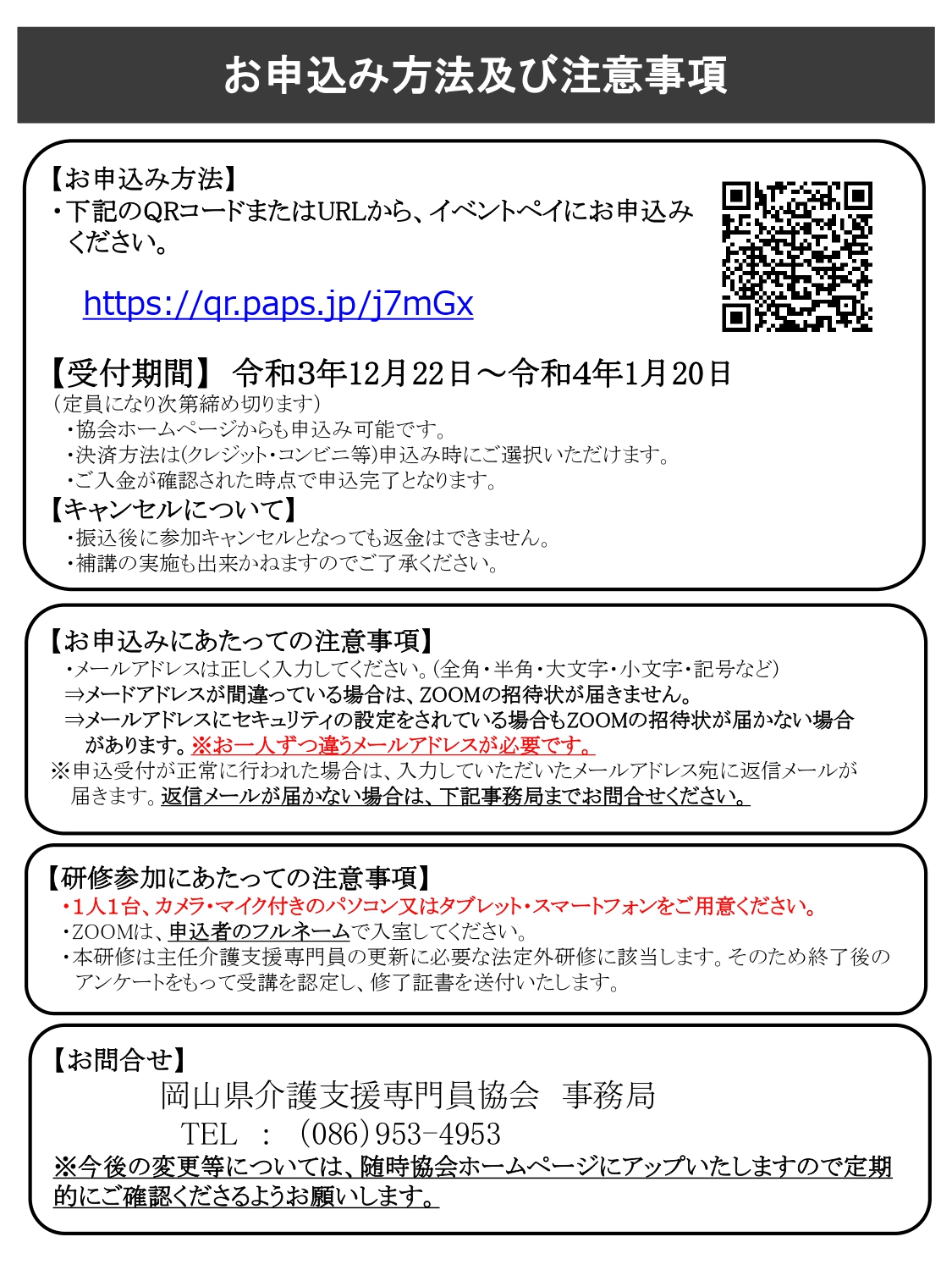 お申込み方法及び注意事項

【お申込み方法】
・下記のQRコードまたはURLから、イベントペイにお申込みください。

https://qr.paps.jp/j7mGx

【受付期間】 令和3年12月22日～令和4年1月20日
（定員になり次第締め切ります）
・協会ホームページからも申込み可能です。
・決済方法は(クレジット・コンビニ等)申込み時にご選択いただけます。
・ご入金が確認された時点で申込完了となります。

【キャンセルについて】
・振込後に参加キャンセルとなっても返金はできません。
・補講の実施も出来かねますのでご了承ください。

【お申込みにあたっての注意事項】
・メールアドレスは正しく入力してください。(全角・半角・大文字・小文字・記号など)
⇒メードアドレスが間違っている場合は、ZOOMの招待状が届きません。
⇒メールアドレスにセキュリティの設定をされている場合もZOOMの招待状が届かない場合があります。※お一人ずつ違うメールアドレスが必要です。
※申込受付が正常に行われた場合は、入力していただいたメールアドレス宛に返信メールが届きます。返信メールが届かない場合は、下記事務局までお問合せください。

【研修参加にあたっての注意事項】
・1人1台、カメラ・マイク付きのパソコン又はタブレット・スマートフォンをご用意ください。
・ZOOMは、申込者のフルネームで入室してください。
・本研修は主任介護支援専門員の更新に必要な法定外研修に該当します。そのため終了後のアンケートをもって受講を認定し、修了証書を送付いたします。

【お問合せ】
岡山県介護支援専門員協会　事務局
TEL　：　(086)953-4953
※今後の変更等については、随時協会ホームページにアップいたしますので定期的にご確認くださるようお願いします。